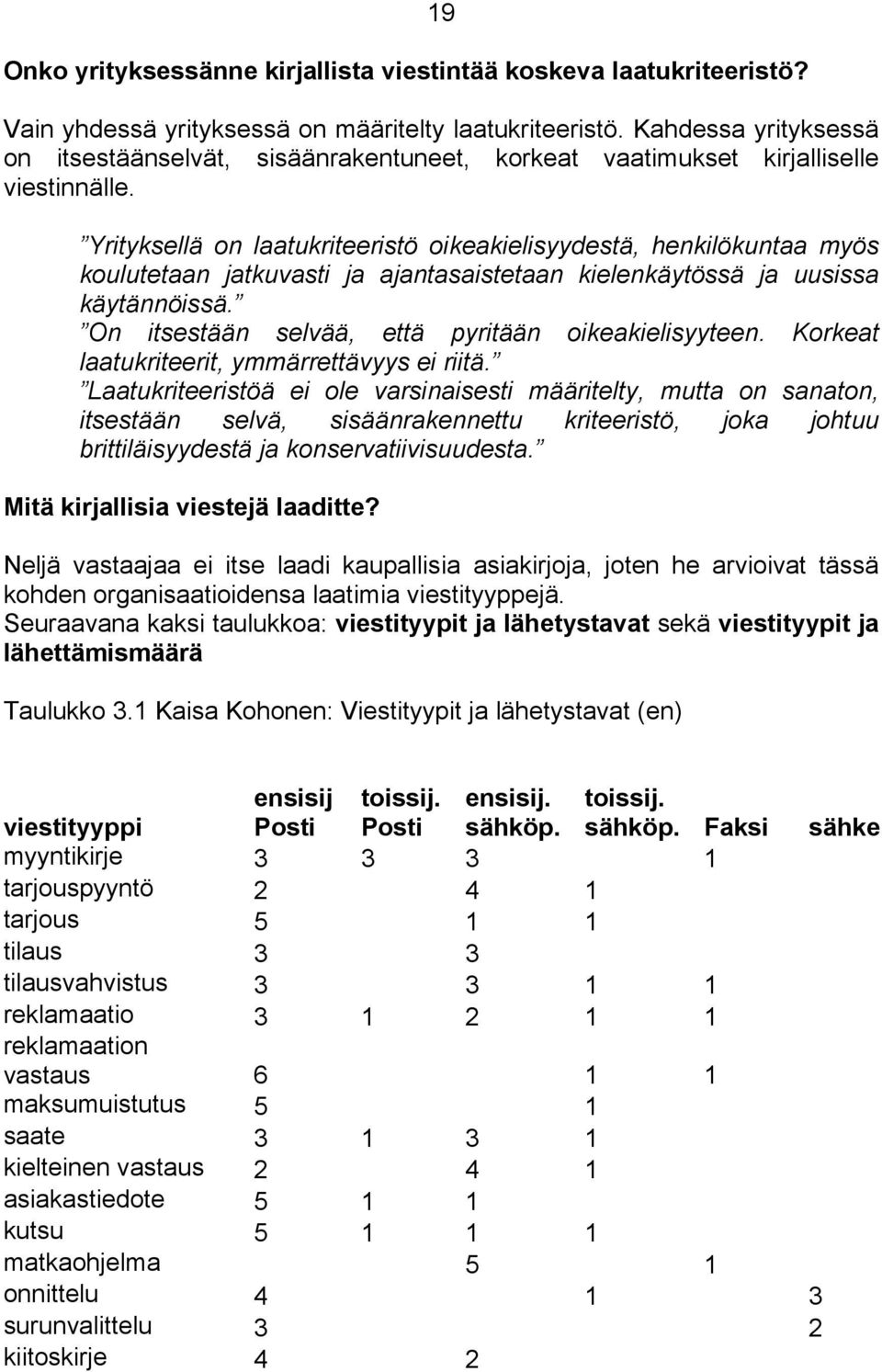 19

Onko yrityksessänne kirjallista viestintää koskeva laatukriteeristö?

Vain yhdessä yrityksessä on määritelty laatukriteeristö. Kahdessa yrityksessä on itsestäänselvät, sisäänrakentuneet, korkeat vaatimukset kirjalliselle viestinnälle.

”Yrityksellä on laatukriteeristö oikeakielisyydestä, henkilökuntaa myös koulutetaan jatkuvasti ja ajantasaistetaan kielenkäytössä ja uusissa käytännöissä.”
”On itsestään selvää, että pyritään oikeakielisyyteen. Korkeat laatukriteerit, ymmärrettävyys ei riitä.”
”Laatukriteeristöä ei ole varsinaisesti määritelty, mutta on sanaton, itsestään selvä, sisäänrakennettu kriteeristö, joka johtuu brittiläisyydestä ja konservatiivisuudesta.”

Mitä kirjallisia viestejä laaditte?

Neljä vastaajaa ei itse laadi kaupallisia asiakirjoja, joten he arvioivat tässä kohden organisaatioidensa laatimia viestityyppejä.
Seuraavana kaksi taulukkoa: viestityypit ja lähetystavat sekä viestityypit ja lähettämismäärä

Taulukko 3.1 Kaisa Kohonen: Viestityypit ja lähetystavat (en)

| viestityyppi | ensisij Posti | toissij. Posti | ensisij. sähköp. | toissij. sähköp. | Faksi | sähke |
|---|---|---|---|---|---|---|
| myyntikirje | 3 | 3 | 3 | | 1 | |
| tarjouspyyntö | 2 | | 4 | 1 | | |
| tarjous | 5 | | 1 | 1 | | |
| tilaus | 3 | | 3 | | | |
| tilausvahvistus | 3 | | 3 | 1 | 1 | |
| reklamaatio | 3 | 1 | 2 | 1 | 1 | |
| reklamaation vastaus | 6 | | | 1 | 1 | |
| maksumuistutus | 5 | | | 1 | | |
| saate | 3 | 1 | 3 | 1 | | |
| kielteinen vastaus | 2 | | 4 | 1 | | |
| asiakastiedote | 5 | 1 | 1 | | | |
| kutsu | 5 | 1 | 1 | 1 | | |
| matkaohjelma | | | 5 | | 1 | |
| onnittelu | 4 | | | 1 | | 3 |
| surunvalittelu | 3 | | | | | 2 |
| kiitoskirje | 4 | | 2 | | | |